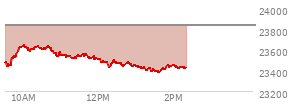 24000
23800
23600
23400
23200
10AM
12PM
2PM